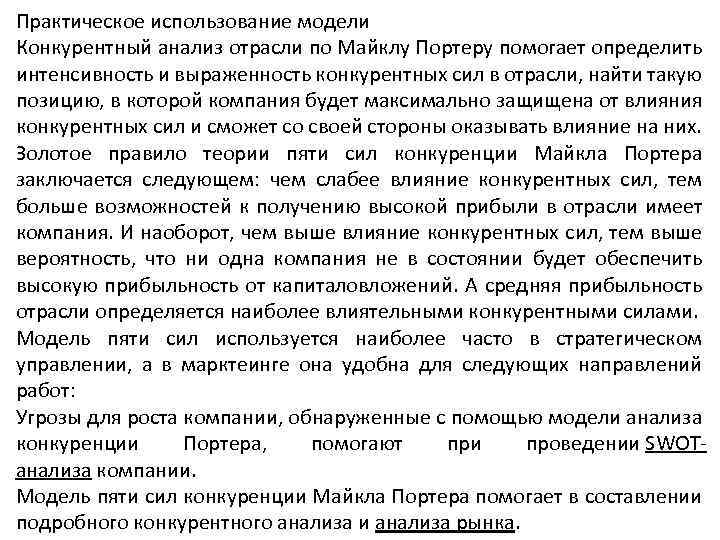 Практическое использование модели
Конкурентный анализ отрасли по Майклу Портеру помогает определить интенсивность и выраженность конкурентных сил в отрасли, найти такую позицию, в которой компания будет максимально защищена от влияния конкурентных сил и сможет со своей стороны оказывать влияние на них.
Золотое правило теории пяти сил конкуренции Майкла Портера заключается следующем: чем слабее влияние конкурентных сил, тем больше возможностей к получению высокой прибыли в отрасли имеет компания. И наоборот, чем выше влияние конкурентных сил, тем выше вероятность, что ни одна компания не в состоянии будет обеспечить высокую прибыльность от капиталовложений. А средняя прибыльность отрасли определяется наиболее влиятельными конкурентными силами.
Модель пяти сил используется наиболее часто в стратегическом управлении, а в марктеинге она удобна для следующих направлений работ:
Угрозы для роста компании, обнаруженные с помощью модели анализа конкуренции Портера, помогают при проведении SWOT-анализа компании.
Модель пяти сил конкуренции Майкла Портера помогает в составлении подробного конкурентного анализа и анализа рынка.